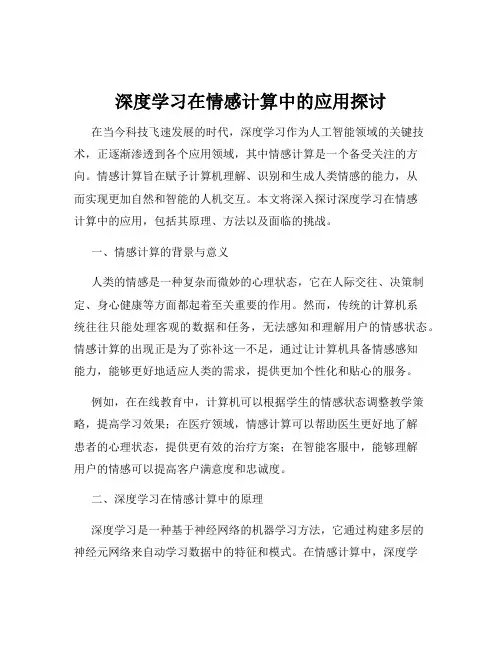 深度学习在情感计算中的应用探讨

在当今科技飞速发展的时代，深度学习作为人工智能领域的关键技术，正逐渐渗透到各个应用领域，其中情感计算是一个备受关注的方向。情感计算旨在赋予计算机理解、识别和生成人类情感的能力，从而实现更加自然和智能的人机交互。本文将深入探讨深度学习在情感计算中的应用，包括其原理、方法以及面临的挑战。

一、情感计算的背景与意义

人类的情感是一种复杂而微妙的心理状态，它在人际交往、决策制定、身心健康等方面都起着至关重要的作用。然而，传统的计算机系统往往只能处理客观的数据和任务，无法感知和理解用户的情感状态。情感计算的出现正是为了弥补这一不足，通过让计算机具备情感感知能力，能够更好地适应人类的需求，提供更加个性化和贴心的服务。

例如，在在线教育中，计算机可以根据学生的情感状态调整教学策略，提高学习效果；在医疗领域，情感计算可以帮助医生更好地了解患者的心理状态，提供更有效的治疗方案；在智能客服中，能够理解用户的情感可以提高客户满意度和忠诚度。

二、深度学习在情感计算中的原理

深度学习是一种基于神经网络的机器学习方法，它通过构建多层的神经元网络来自动学习数据中的特征和模式。在情感计算中，深度学